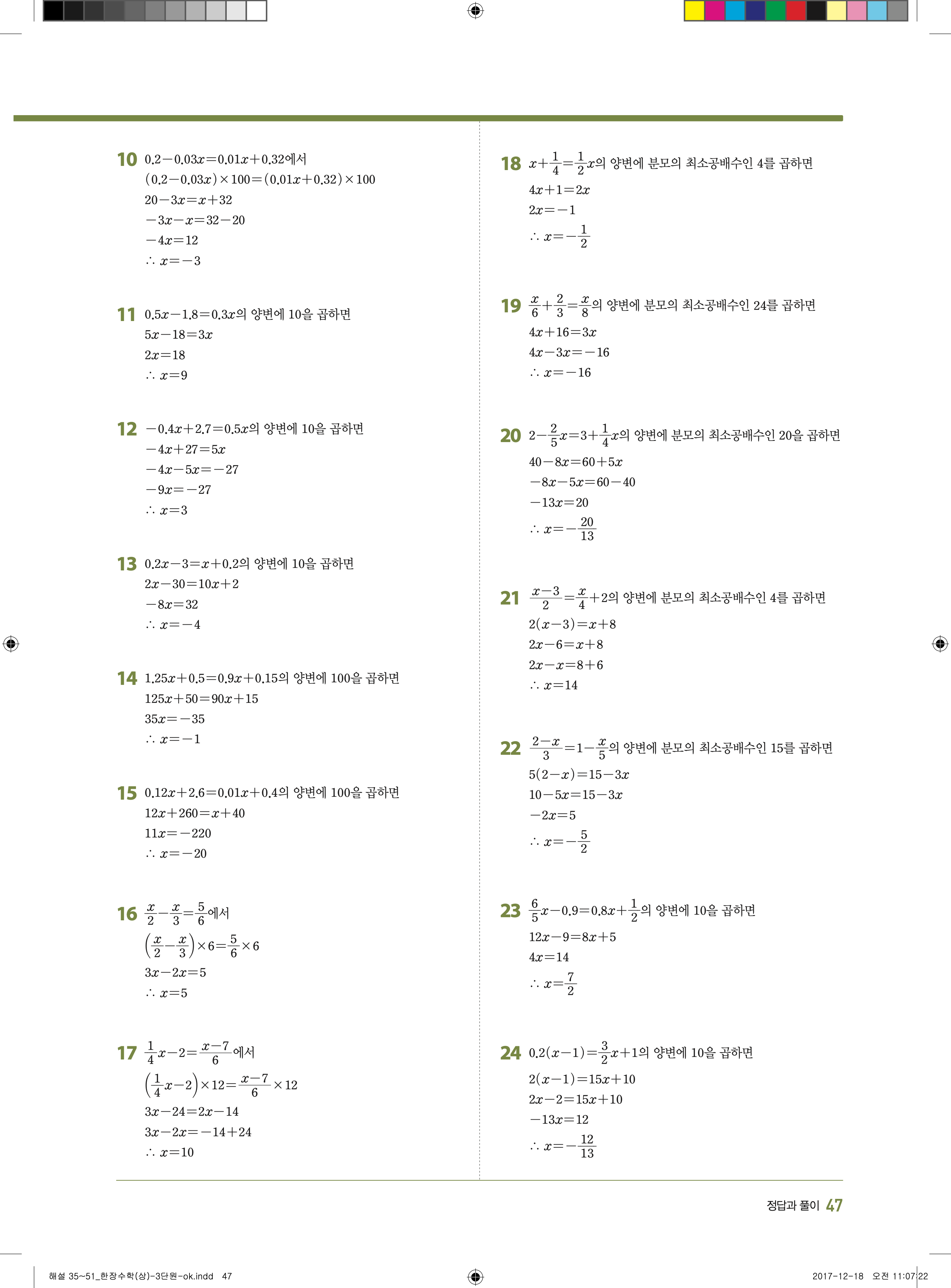 10 $0.2-0.03x=0.01x+0.32$에서
$(0.2-0.03x)\times100=(0.01x+0.32)\times100$
$20-3x=x+32$
$-3x-x=32-20$
$-4x=12$
$\therefore x=-3$

11 $0.5x-1.8=0.3x$의 양변에 10을 곱하면
$5x-18=3x$
$2x=18$
$\therefore x=9$

12 $-0.4x+2.7=0.5x$의 양변에 10을 곱하면
$-4x+27=5x$
$-4x-5x=-27$
$-9x=-27$
$\therefore x=3$

13 $0.2x-3=x+0.2$의 양변에 10을 곱하면
$2x-30=10x+2$
$-8x=32$
$\therefore x=-4$

14 $1.25x+0.5=0.9x+0.15$의 양변에 100을 곱하면
$125x+50=90x+15$
$35x=-35$
$\therefore x=-1$

15 $0.12x+2.6=0.01x+0.4$의 양변에 100을 곱하면
$12x+260=x+40$
$11x=-220$
$\therefore x=-20$

16 $\frac{x}{2}-\frac{x}{3}=\frac{5}{6}$에서
$\left(\frac{x}{2}-\frac{x}{3}\right)\times6=\frac{5}{6}\times6$
$3x-2x=5$
$\therefore x=5$

17 $\frac{1}{4}x-2=\frac{x-7}{6}$에서
$\left(\frac{1}{4}x-2\right)\times12=\frac{x-7}{6}\times12$
$3x-24=2x-14$
$3x-2x=-14+24$
$\therefore x=10$

18 $x+\frac{1}{4}=\frac{1}{2}x$의 양변에 분모의 최소공배수인 4를 곱하면
$4x+1=2x$
$2x=-1$
$\therefore x=-\frac{1}{2}$

19 $\frac{x}{6}+\frac{2}{3}=\frac{x}{8}$의 양변에 분모의 최소공배수인 24를 곱하면
$4x+16=3x$
$4x-3x=-16$
$\therefore x=-16$

20 $2-\frac{2}{5}x=3+\frac{1}{4}x$의 양변에 분모의 최소공배수인 20을 곱하면
$40-8x=60+5x$
$-8x-5x=60-40$
$-13x=20$
$\therefore x=-\frac{20}{13}$

21 $\frac{x-3}{2}=\frac{x}{4}+2$의 양변에 분모의 최소공배수인 4를 곱하면
$2(x-3)=x+8$
$2x-6=x+8$
$2x-x=8+6$
$\therefore x=14$

22 $\frac{2-x}{3}=1-\frac{x}{5}$의 양변에 분모의 최소공배수인 15를 곱하면
$5(2-x)=15-3x$
$10-5x=15-3x$
$-2x=5$
$\therefore x=-\frac{5}{2}$

23 $\frac{6}{5}x-0.9=0.8x+\frac{1}{2}$의 양변에 10을 곱하면
$12x-9=8x+5$
$4x=14$
$\therefore x=\frac{7}{2}$

24 $0.2(x-1)=\frac{3}{2}x+1$의 양변에 10을 곱하면
$2(x-1)=15x+10$
$2x-2=15x+10$
$-13x=12$
$\therefore x=-\frac{12}{13}$

정답과 풀이 47

해설 35~51_한장수학(상)-3단원-ok.indd 47
2017-12-18 오전 11:07:22